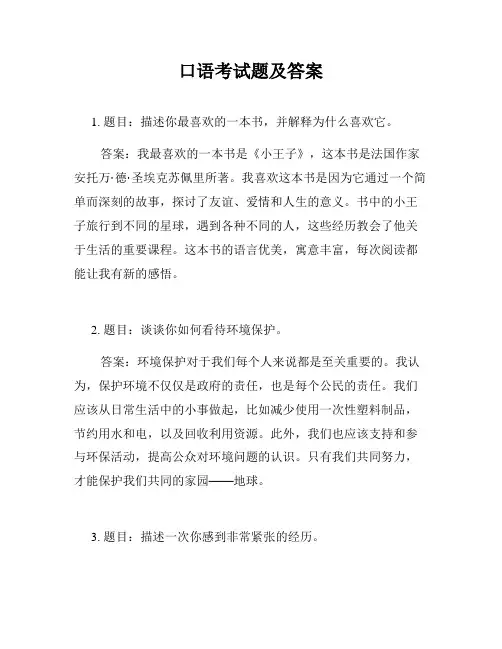 口语考试题及答案

1. 题目：描述你最喜欢的一本书，并解释为什么喜欢它。

答案：我最喜欢的一本书是《小王子》，这本书是法国作家安托万·德·圣埃克苏佩里所著。我喜欢这本书是因为它通过一个简单而深刻的故事，探讨了友谊、爱情和人生的意义。书中的小王子旅行到不同的星球，遇到各种不同的人，这些经历教会了他关于生活的重要课程。这本书的语言优美，寓意丰富，每次阅读都能让我有新的感悟。

2. 题目：谈谈你如何看待环境保护。

答案：环境保护对于我们每个人来说都是至关重要的。我认为，保护环境不仅仅是政府的责任，也是每个公民的责任。我们应该从日常生活中的小事做起，比如减少使用一次性塑料制品，节约用水和电，以及回收利用资源。此外，我们也应该支持和参与环保活动，提高公众对环境问题的认识。只有我们共同努力，才能保护我们共同的家园——地球。

3. 题目：描述一次你感到非常紧张的经历。